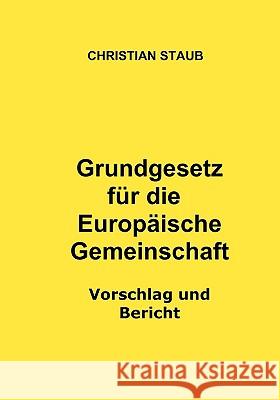 CHRISTIAN STAUB

Grundgesetz für die Europäische Gemeinschaft

Vorschlag und Bericht

Kraina Książek